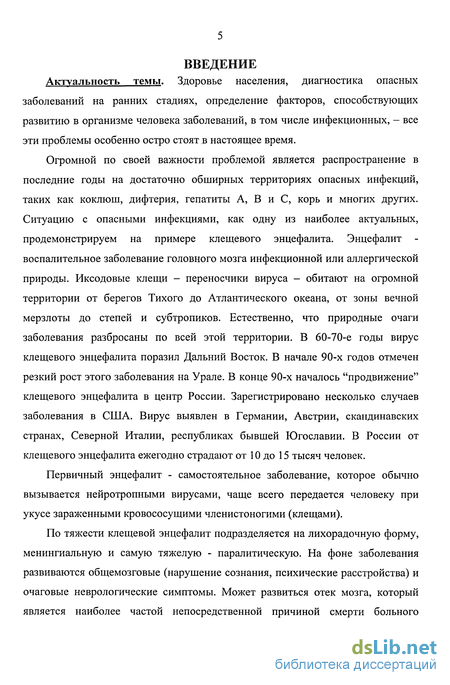 5

ВВЕДЕНИЕ

Актуальность темы. Здоровье населения, диагностика опасных заболеваний на ранних стадиях, определение факторов, способствующих развитию в организме человека заболеваний, в том числе инфекционных, – все эти проблемы особенно остро стоят в настоящее время.

Огромной по своей важности проблемой является распространение в последние годы на достаточно обширных территориях опасных инфекций, таких как коклюш, дифтерия, гепатиты А, В и С, корь и многих других. Ситуацию с опасными инфекциями, как одну из наиболее актуальных, продемонстрируем на примере клещевого энцефалита. Энцефалит - воспалительное заболевание головного мозга инфекционной или аллергической природы. Иксодовые клещи – переносчики вируса – обитают на огромной территории от берегов Тихого до Атлантического океана, от зоны вечной мерзлоты до степей и субтропиков. Естественно, что природные очаги заболевания разбросаны по всей этой территории. В 60-70-е годы вирус клещевого энцефалита поразил Дальний Восток. В начале 90-х годов отмечен резкий рост этого заболевания на Урале. В конце 90-х началось "продвижение" клещевого энцефалита в центр России. Зарегистрировано несколько случаев заболевания в США. Вирус выявлен в Германии, Австрии, скандинавских странах, Северной Италии, республиках бывшей Югославии. В России от клещевого энцефалита ежегодно страдают от 10 до 15 тысяч человек.

Первичный энцефалит - самостоятельное заболевание, которое обычно вызывается нейротропными вирусами, чаще всего передается человеку при укусе зараженными кровососущими членистоногими (клещами).

По тяжести клещевой энцефалит подразделяется на лихорадочную форму, менингиальную и самую тяжелую - паралитическую. На фоне заболевания развиваются общемозговые (нарушение сознания, психические расстройства) и очаговые неврологические симптомы. Может развиться отек мозга, который является наиболее частой непосредственной причиной смерти больного

dsLib.net
библиотека диссертаций